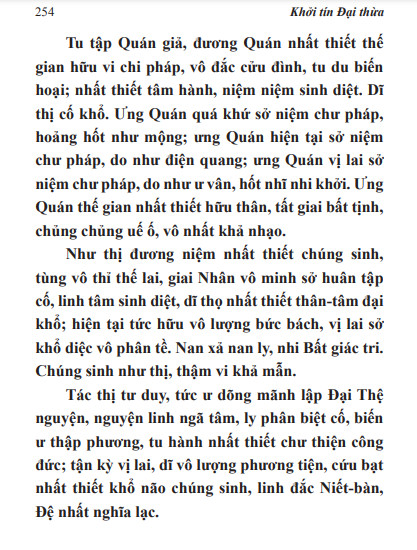 254 Khởi tín Đại thừa

Tu tập Quán giả, đương Quán nhất thiết thế gian hữu vi chi pháp, vô đắc cửu đình, tu du biến hoại; nhất thiết tâm hành, niệm niệm sinh diệt. Dĩ thị cố khổ. Ưng Quán quá khứ sở niệm chư pháp, hoảng hốt như mộng; ưng Quán hiện tại sở niệm chư pháp, do như điện quang; ưng Quán vị lai sở niệm chư pháp, do như ư vân, hốt nhĩ nhi khởi. Ưng Quán thế gian nhất thiết hữu thân, tất giai bất tịnh, chủng chủng uế ố, vô nhất khả nhạo.

Như thị đương niệm nhất thiết chúng sinh, tùng vô thỉ thế lai, giai Nhân vô minh sở huân tập cố, linh tâm sinh diệt, dĩ thọ nhất thiết thân-tâm đại khổ; hiện tại tức hữu vô lượng bức bách, vị lai sở khổ diệc vô phân tề. Nan xả nan ly, nhi Bất giác tri. Chúng sinh như thị, thậm vi khả mẫn.

Tác thị tư duy, tức ư dõng mãnh lập Đại Thệ nguyện, nguyện linh ngã tâm, ly phân biệt cố, biến ư thập phương, tu hành nhất thiết chư thiện công đức; tận kỳ vị lai, dĩ vô lượng phương tiện, cứu bạt nhất thiết khổ não chúng sinh, linh đắc Niết-bàn, Đệ nhất nghĩa lạc.